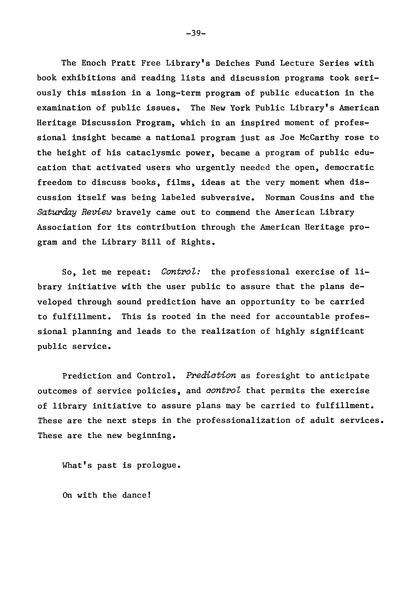 -39-

The Enoch Pratt Free Library's Deiches Fund Lecture Series with book exhibitions and reading lists and discussion programs took seriously this mission in a long-term program of public education in the examination of public issues. The New York Public Library's American Heritage Discussion Program, which in an inspired moment of professional insight became a national program just as Joe McCarthy rose to the height of his cataclysmic power, became a program of public education that activated users who urgently needed the open, democratic freedom to discuss books, films, ideas at the very moment when discussion itself was being labeled subversive. Norman Cousins and the Saturday Review bravely came out to commend the American Library Association for its contribution through the American Heritage program and the Library Bill of Rights.

So, let me repeat: Control: the professional exercise of library initiative with the user public to assure that the plans developed through sound prediction have an opportunity to be carried to fulfillment. This is rooted in the need for accountable professional planning and leads to the realization of highly significant public service.

Prediction and Control. Prediction as foresight to anticipate outcomes of service policies, and control that permits the exercise of library initiative to assure plans may be carried to fulfillment. These are the next steps in the professionalization of adult services. These are the new beginning.

What's past is prologue.

On with the dance!